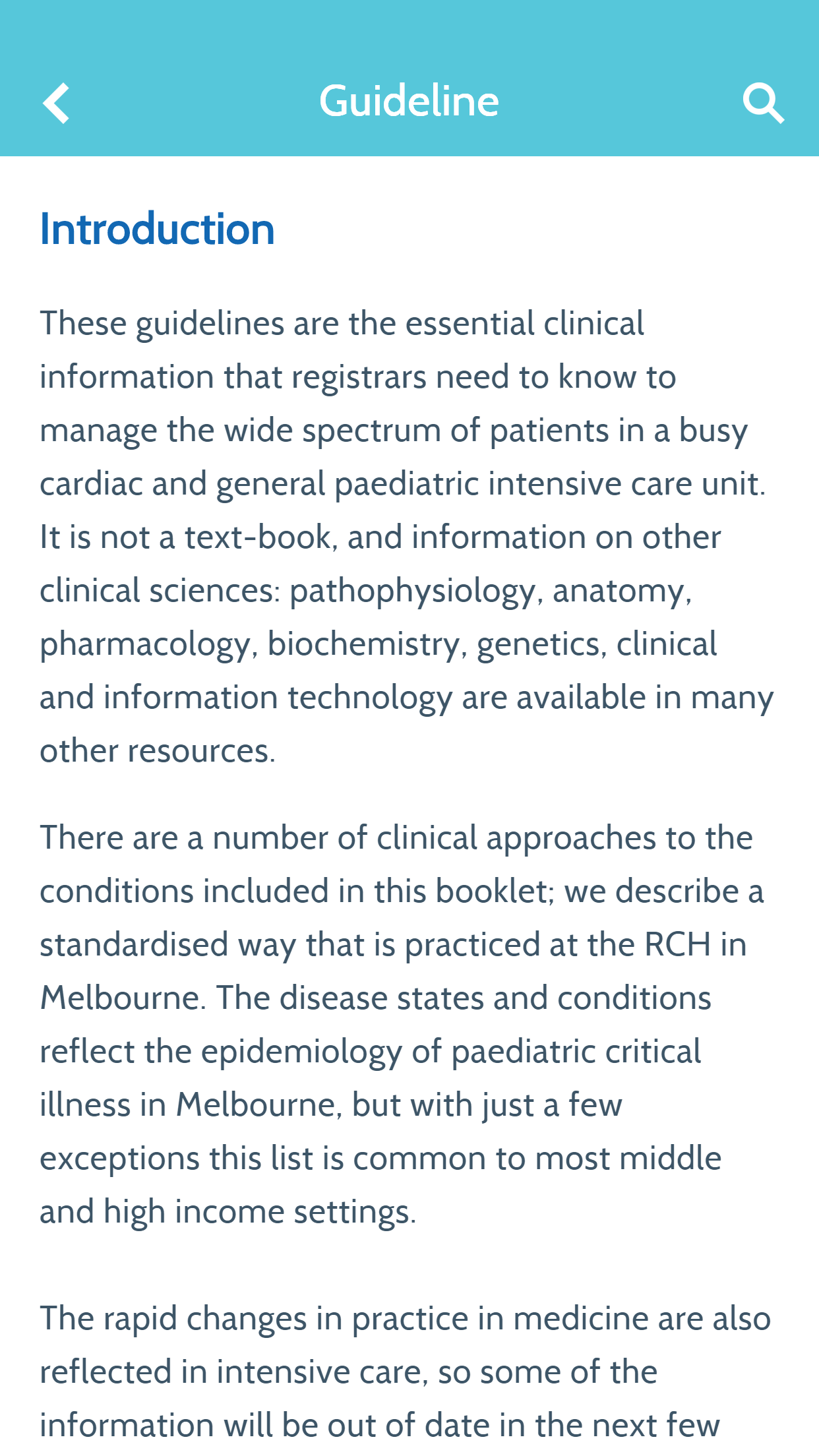 Guideline

Introduction

These guidelines are the essential clinical information that registrars need to know to manage the wide spectrum of patients in a busy cardiac and general paediatric intensive care unit. It is not a text-book, and information on other clinical sciences: pathophysiology, anatomy, pharmacology, biochemistry, genetics, clinical and information technology are available in many other resources.

There are a number of clinical approaches to the conditions included in this booklet; we describe a standardised way that is practiced at the RCH in Melbourne. The disease states and conditions reflect the epidemiology of paediatric critical illness in Melbourne, but with just a few exceptions this list is common to most middle and high income settings.

The rapid changes in practice in medicine are also reflected in intensive care, so some of the information will be out of date in the next few